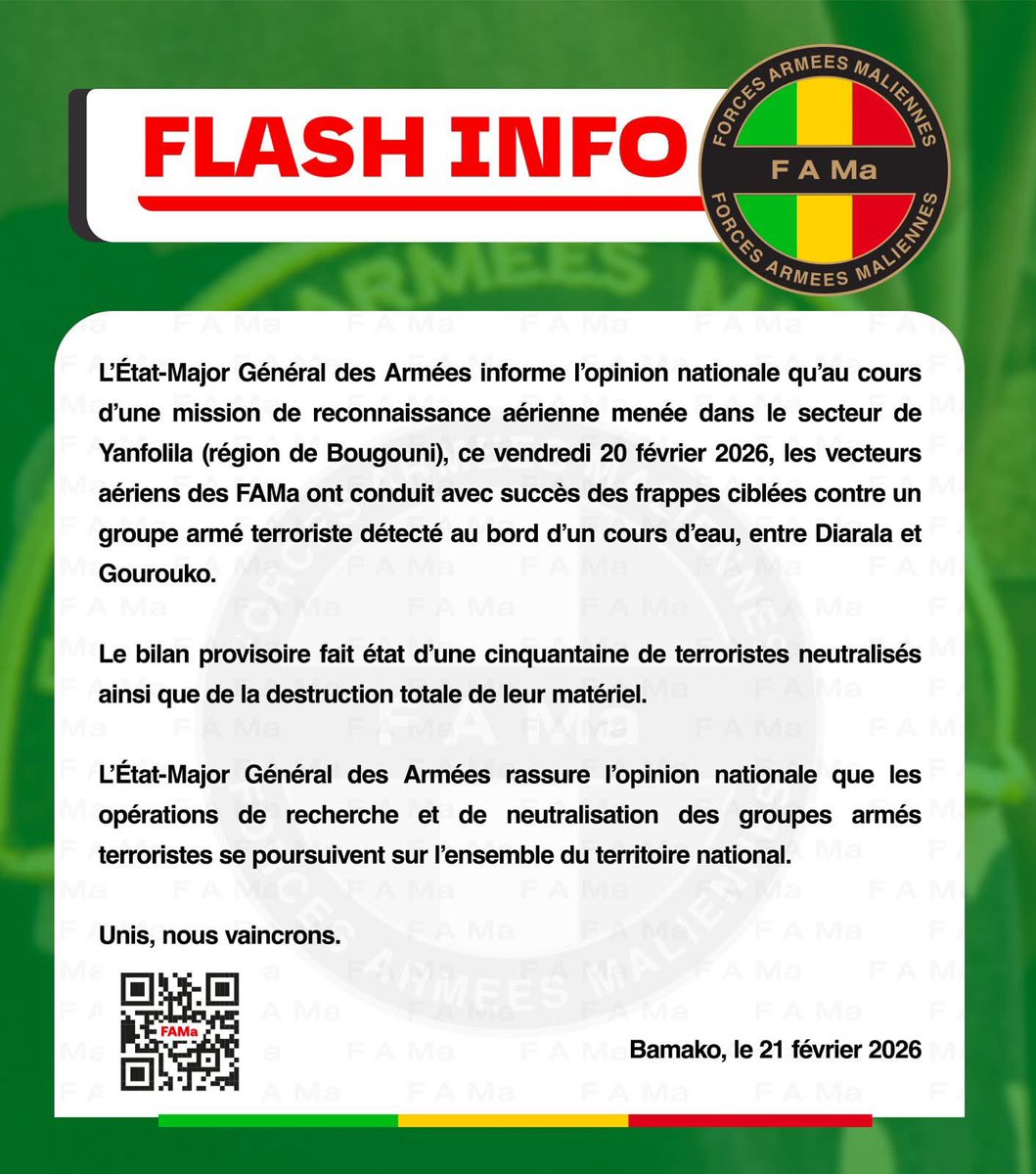 FLASH INFO

FORCES ARMEES MALIENNES
F A Ma
FORCES ARMEES MALIENNES

L'État-Major Général des Armées informe l'opinion nationale qu'au cours d'une mission de reconnaissance aérienne menée dans le secteur de Yanfolila (région de Bougouni), ce vendredi 20 février 2026, les vecteurs aériens des FAMa ont conduit avec succès des frappes ciblées contre un groupe armé terroriste détecté au bord d'un cours d'eau, entre Diarala et Gourouko.

Le bilan provisoire fait état d'une cinquantaine de terroristes neutralisés ainsi que de la destruction totale de leur matériel.

L'État-Major Général des Armées rassure l'opinion nationale que les opérations de recherche et de neutralisation des groupes armés terroristes se poursuivent sur l'ensemble du territoire national.

Unis, nous vaincrons.

FAMa

Bamako, le 21 février 2026